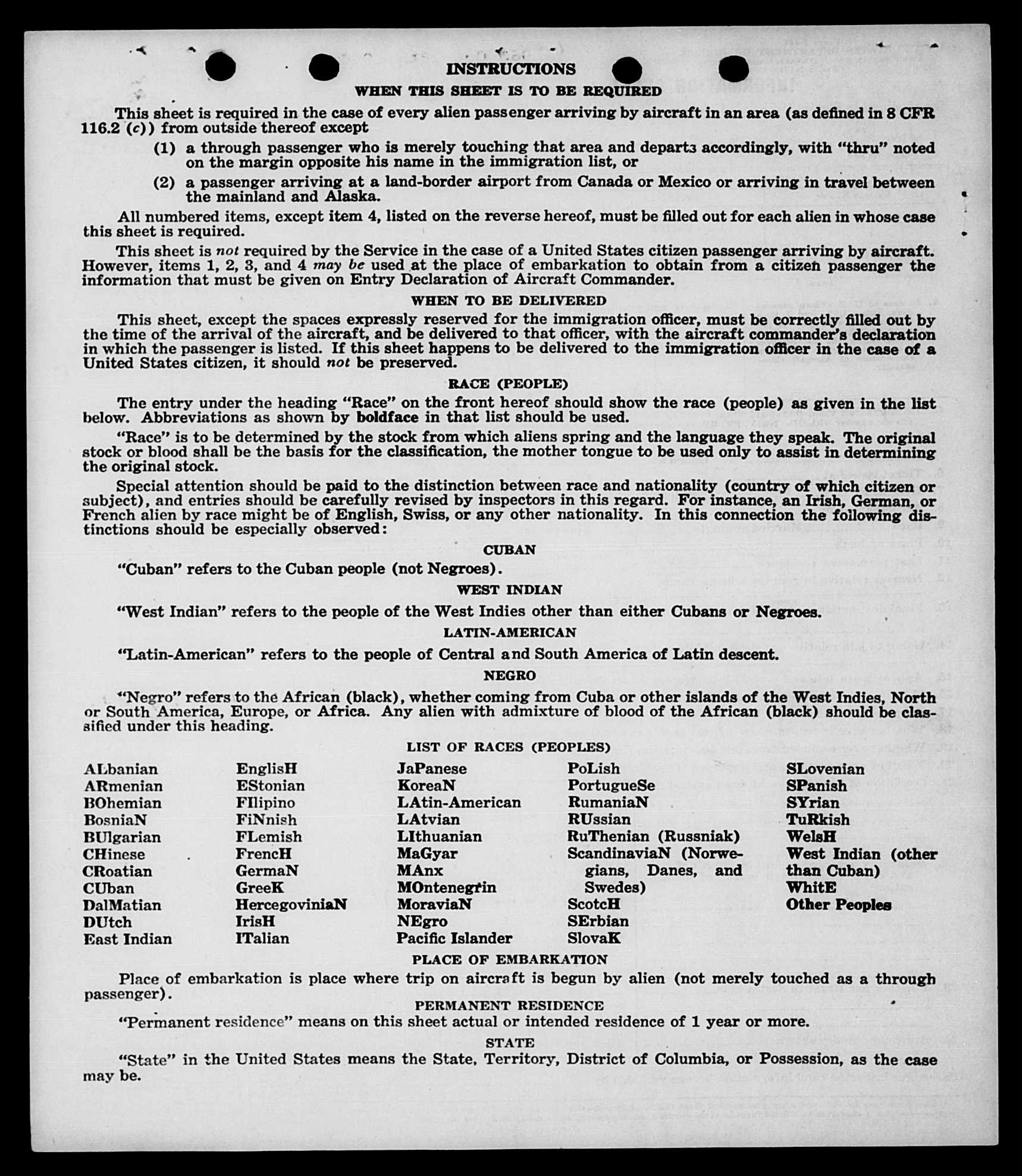 INSTRUCTIONS

WHEN THIS SHEET IS TO BE REQUIRED

This sheet is required in the case of every alien passenger arriving by aircraft in an area (as defined in 8 CFR 116.2 (c)) from outside thereof except

(1) a through passenger who is merely touching that area and departs accordingly, with "thru" noted on the margin opposite his name in the immigration list, or

(2) a passenger arriving at a land-border airport from Canada or Mexico or arriving in travel between the mainland and Alaska.

All numbered items, except item 4, listed on the reverse hereof, must be filled out for each alien in whose case this sheet is required.

This sheet is not required by the Service in the case of a United States citizen passenger arriving by aircraft. However, items 1, 2, 3, and 4 may be used at the place of embarkation to obtain from a citizen passenger the information that must be given on Entry Declaration of Aircraft Commander.

WHEN TO BE DELIVERED

This sheet, except the spaces expressly reserved for the immigration officer, must be correctly filled out by the time of the arrival of the aircraft, and be delivered to that officer, with the aircraft commander's declaration in which the passenger is listed. If this sheet happens to be delivered to the immigration officer in the case of a United States citizen, it should not be preserved.

RACE (PEOPLE)

The entry under the heading "Race" on the front hereof should show the race (people) as given in the list below. Abbreviations as shown by boldface in that list should be used.

"Race" is to be determined by the stock from which aliens spring and the language they speak. The original stock or blood shall be the basis for the classification, the mother tongue to be used only to assist in determining the original stock.

Special attention should be paid to the distinction between race and nationality (country of which citizen or subject), and entries should be carefully revised by inspectors in this regard. For instance, an Irish, German, or French alien by race might be of English, Swiss, or any other nationality. In this connection the following distinctions should be especially observed:

CUBAN

"Cuban" refers to the Cuban people (not Negroes).

WEST INDIAN

"West Indian" refers to the people of the West Indies other than either Cubans or Negroes.

LATIN-AMERICAN

"Latin-American" refers to the people of Central and South America of Latin descent.

NEGRO

"Negro" refers to the African (black), whether coming from Cuba or other islands of the West Indies, North or South America, Europe, or Africa. Any alien with admixture of blood of the African (black) should be classified under this heading.

LIST OF RACES (PEOPLES)

ALbanian
ARmenian
BOhemian
BosniaN
BUlgarian
CHinese
CRoatian
CUban
DalMatian
DUtch
East Indian

EnglisH
EStonian
FIlipino
FiNnish
FLemish
FrencH
GermaN
GreeK
HercegoviniaN
IrisH
ITalian

JaPanese
KoreaN
LAtin-American
LAtvian
LIthuanian
MaGyar
MAnx
MOntenegrin
MoraviaN
NEgro
Pacific Islander

PoLish
PortugueSe
RumaniaN
RUssian
RuThenian (Russniak)
ScandinaviaN (Norwegians, Danes, and Swedes)
ScotcH
SErbian
SlovaK

SLovenian
SPanish
SYrian
TuRkish
WelsH
West Indian (other than Cuban)
WhitE
Other Peoples

PLACE OF EMBARKATION

Place of embarkation is place where trip on aircraft is begun by alien (not merely touched as a through passenger).

PERMANENT RESIDENCE

"Permanent residence" means on this sheet actual or intended residence of 1 year or more.

STATE

"State" in the United States means the State, Territory, District of Columbia, or Possession, as the case may be.